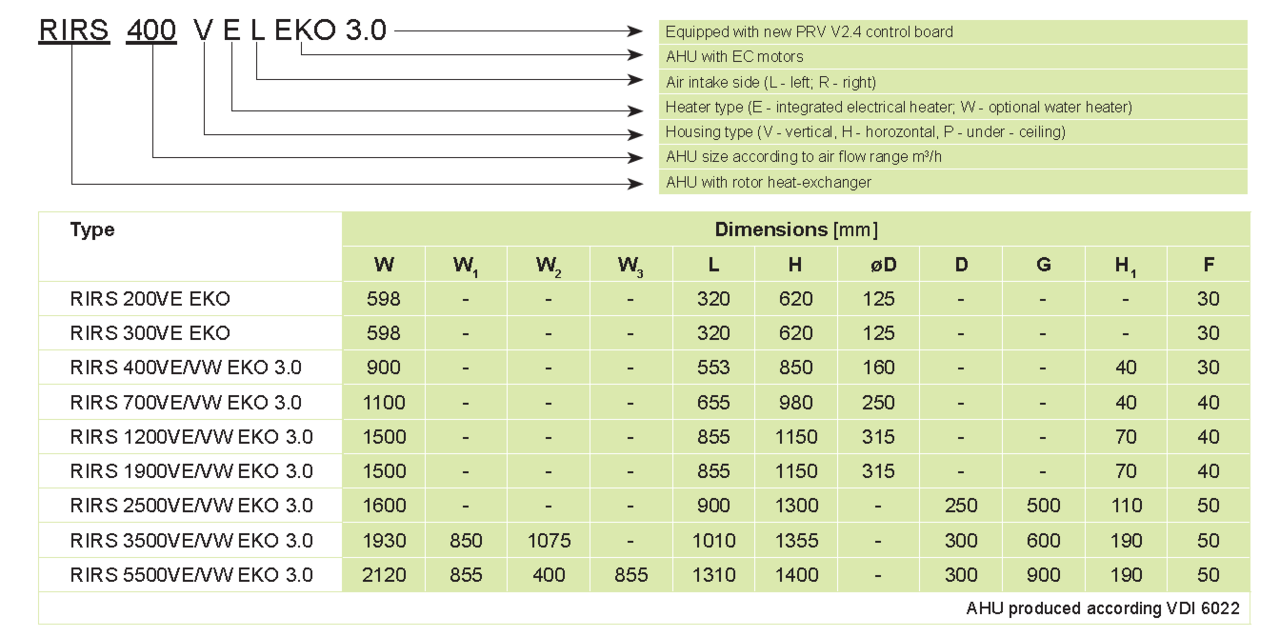 RIRS 400 V E L EKO 3.0

Equipped with new PRV V2.4 control board
AHU with EC motors
Air intake side (L - left; R - right)
Heater type (E - integrated electrical heater; W - optional water heater)
Housing type (V - vertical, H - horozontal, P - under - ceiling)
AHU size according to air flow range m³/h
AHU with rotor heat-exchanger

| Type | Dimensions [mm] | | | | | | | | | | |
|---|---|---|---|---|---|---|---|---|---|---|---|
| | W | $W_1$ | $W_2$ | $W_3$ | L | H | øD | D | G | $H_1$ | F |
| RIRS 200VE EKO | 598 | - | - | - | 320 | 620 | 125 | - | - | - | 30 |
| RIRS 300VE EKO | 598 | - | - | - | 320 | 620 | 125 | - | - | - | 30 |
| RIRS 400VE/VW EKO 3.0 | 900 | - | - | - | 553 | 850 | 160 | - | - | 40 | 30 |
| RIRS 700VE/VW EKO 3.0 | 1100 | - | - | - | 655 | 980 | 250 | - | - | 40 | 40 |
| RIRS 1200VE/VW EKO 3.0 | 1500 | - | - | - | 855 | 1150 | 315 | - | - | 70 | 40 |
| RIRS 1900VE/VW EKO 3.0 | 1500 | - | - | - | 855 | 1150 | 315 | - | - | 70 | 40 |
| RIRS 2500VE/VW EKO 3.0 | 1600 | - | - | - | 900 | 1300 | - | 250 | 500 | 110 | 50 |
| RIRS 3500VE/VW EKO 3.0 | 1930 | 850 | 1075 | - | 1010 | 1355 | - | 300 | 600 | 190 | 50 |
| RIRS 5500VE/VW EKO 3.0 | 2120 | 855 | 400 | 855 | 1310 | 1400 | - | 300 | 900 | 190 | 50 |

AHU produced according VDI 6022